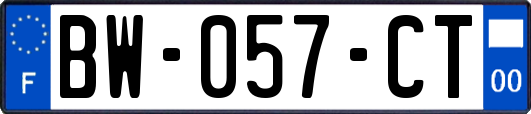 F
BW-057-CT
00